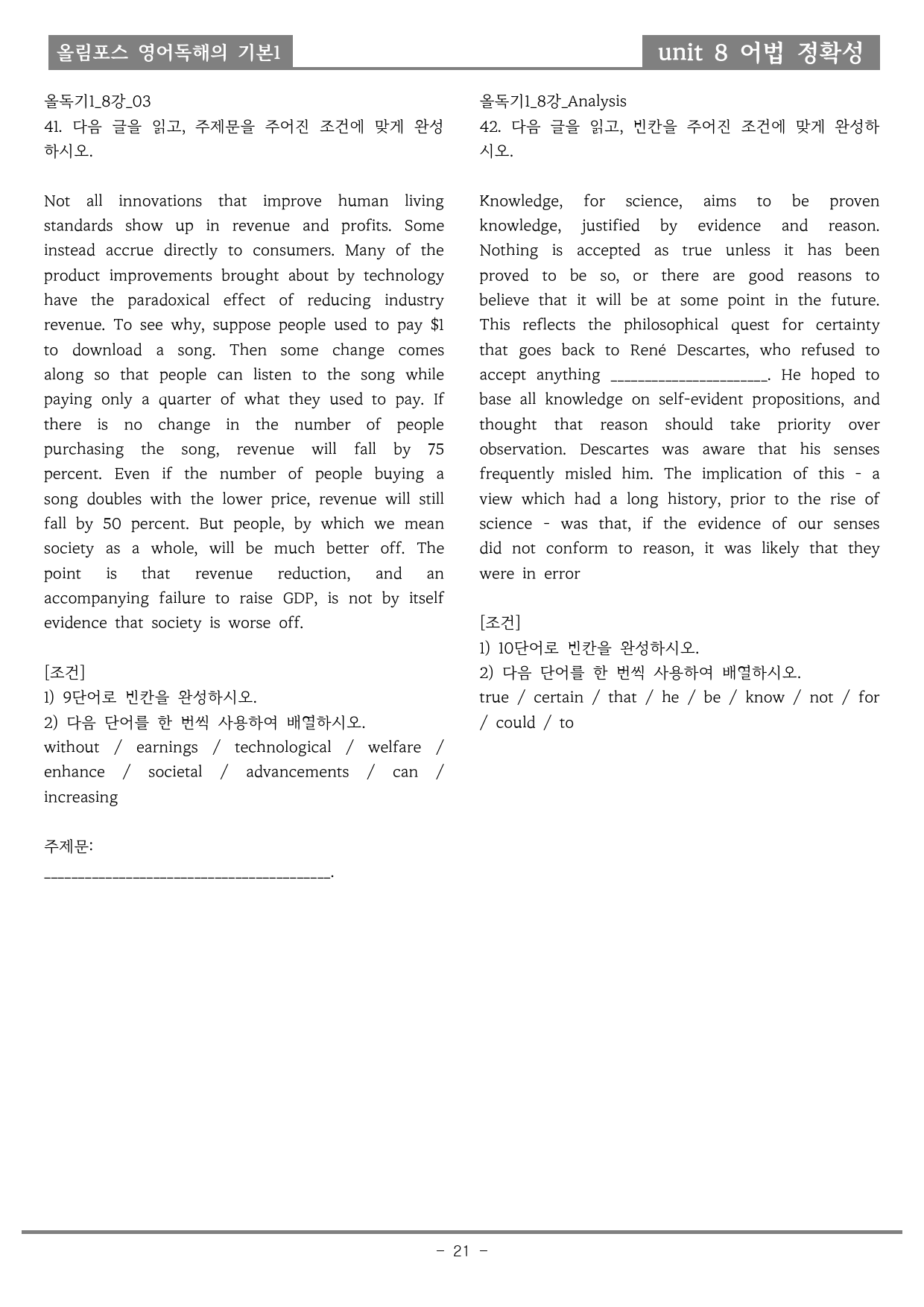 올림포스 영어독해의 기본1

unit 8 어법 정확성

올독기1_8강_03

41. 다음 글을 읽고, 주제문을 주어진 조건에 맞게 완성하시오.

Not all innovations that improve human living standards show up in revenue and profits. Some instead accrue directly to consumers. Many of the product improvements brought about by technology have the paradoxical effect of reducing industry revenue. To see why, suppose people used to pay $1 to download a song. Then some change comes along so that people can listen to the song while paying only a quarter of what they used to pay. If there is no change in the number of people purchasing the song, revenue will fall by 75 percent. Even if the number of people buying a song doubles with the lower price, revenue will still fall by 50 percent. But people, by which we mean society as a whole, will be much better off. The point is that revenue reduction, and an accompanying failure to raise GDP, is not by itself evidence that society is worse off.

[조건]
1) 9단어로 빈칸을 완성하시오.
2) 다음 단어를 한 번씩 사용하여 배열하시오.
without / earnings / technological / welfare / enhance / societal / advancements / can / increasing

주제문:
____.

올독기1_8강_Analysis

42. 다음 글을 읽고, 빈칸을 주어진 조건에 맞게 완성하시오.

Knowledge, for science, aims to be proven knowledge, justified by evidence and reason. Nothing is accepted as true unless it has been proved to be so, or there are good reasons to believe that it will be at some point in the future. This reflects the philosophical quest for certainty that goes back to René Descartes, who refused to accept anything ____. He hoped to base all knowledge on self-evident propositions, and thought that reason should take priority over observation. Descartes was aware that his senses frequently misled him. The implication of this - a view which had a long history, prior to the rise of science - was that, if the evidence of our senses did not conform to reason, it was likely that they were in error

[조건]
1) 10단어로 빈칸을 완성하시오.
2) 다음 단어를 한 번씩 사용하여 배열하시오.
true / certain / that / he / be / know / not / for / could / to

- 21 -